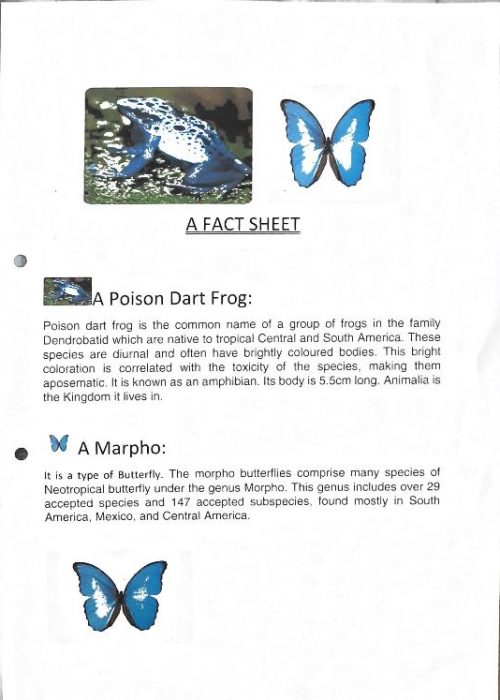 A FACT SHEET

A Poison Dart Frog:

Poison dart frog is the common name of a group of frogs in the family Dendrobatid which are native to tropical Central and South America. These species are diurnal and often have brightly coloured bodies. This bright coloration is correlated with the toxicity of the species, making them aposematic. It is known as an amphibian. Its body is 5.5cm long. Animalia is the Kingdom it lives in.

A Marpho:

It is a type of Butterfly. The morpho butterflies comprise many species of Neotropical butterfly under the genus Morpho. This genus includes over 29 accepted species and 147 accepted subspecies, found mostly in South America, Mexico, and Central America.